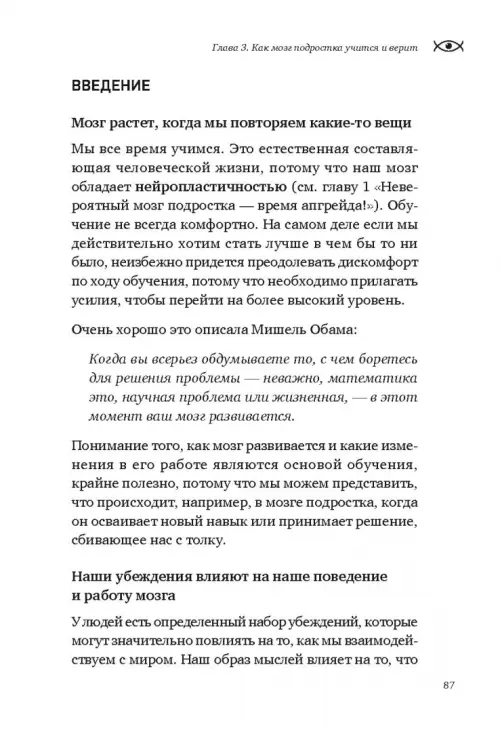 Глава 3. Как мозг подростка учится и верит

ВВЕДЕНИЕ

Мозг растет, когда мы повторяем какие-то вещи

Мы все время учимся. Это естественная составляющая человеческой жизни, потому что наш мозг обладает нейропластичностью (см. главу 1 «Невероятный мозг подростка — время апгрейда!»). Обучение не всегда комфортно. На самом деле если мы действительно хотим стать лучше в чем бы то ни было, неизбежно придется преодолевать дискомфорт по ходу обучения, потому что необходимо прилагать усилия, чтобы перейти на более высокий уровень.

Очень хорошо это описала Мишель Обама:

Когда вы всерьез обдумываете то, с чем боретесь для решения проблемы — неважно, математика это, научная проблема или жизненная, — в этот момент ваш мозг развивается.

Понимание того, как мозг развивается и какие изменения в его работе являются основой обучения, крайне полезно, потому что мы можем представить, что происходит, например, в мозге подростка, когда он осваивает новый навык или принимает решение, сбивающее нас с толку.

Наши убеждения влияют на наше поведение и работу мозга

У людей есть определенный набор убеждений, которые могут значительно повлиять на то, как мы взаимодействуем с миром. Наш образ мыслей влияет на то, что

87